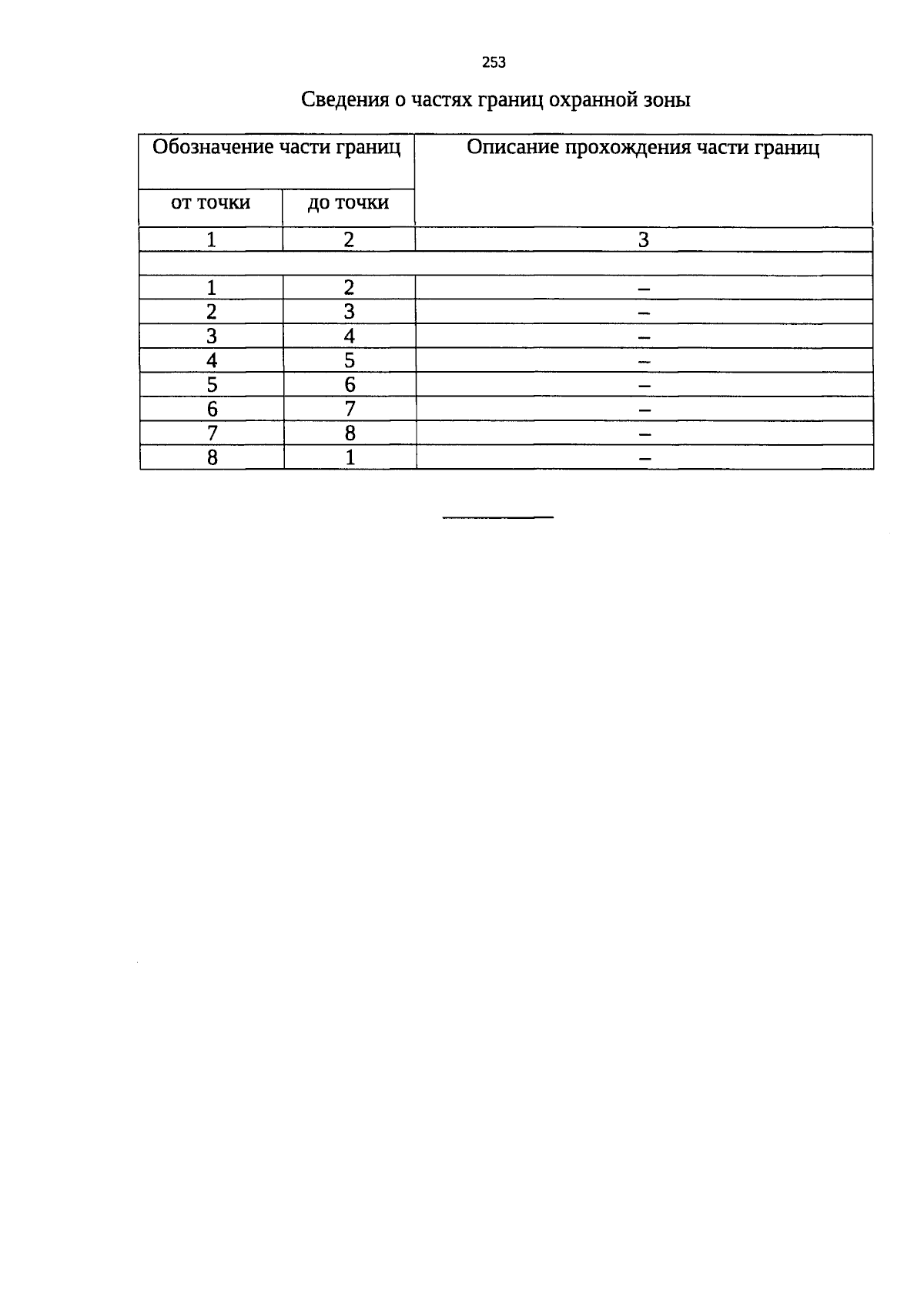 253

Сведения о частях границ охранной зоны

| Обозначение части границ | | Описание прохождения части границ |
|---|---|---|
| от точки | до точки | |
| 1 | 2 | 3 |
| | | |
| 1 | 2 | – |
| 2 | 3 | – |
| 3 | 4 | – |
| 4 | 5 | – |
| 5 | 6 | – |
| 6 | 7 | – |
| 7 | 8 | – |
| 8 | 1 | – |